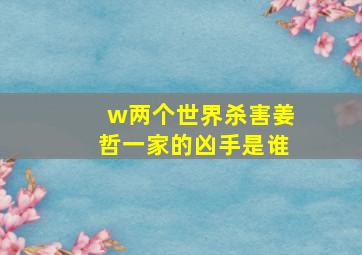 w两个世界杀害姜哲一家的凶手是谁